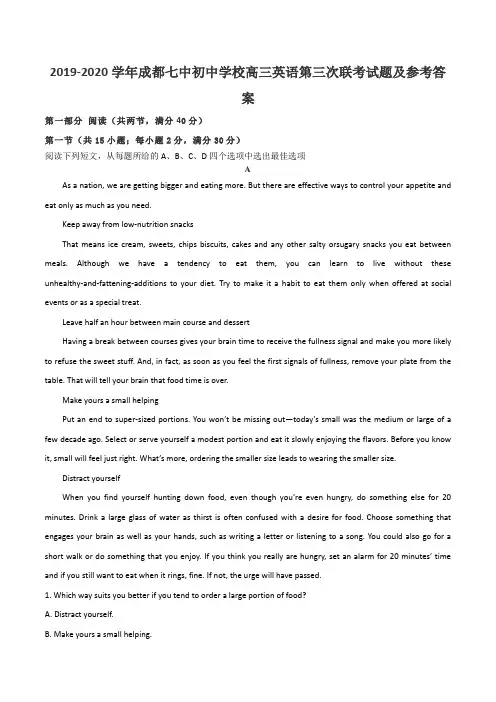 2019-2020 学年成都七中初中学校高三英语第三次联考试题及参考答案

第一部分 阅读（共两节，满分 40 分）

第一节（共 15 小题；每小题 2 分，满分 30 分）

阅读下列短文，从每题所给的 A、B、C、D 四个选项中选出最佳选项

A

As a nation, we are getting bigger and eating more. But there are effective ways to control your appetite and eat only as much as you need.

Keep away from low-nutrition snacks

That means ice cream, sweets, chips biscuits, cakes and any other salty orsugary snacks you eat between meals. Although we have a tendency to eat them, you can learn to live without these unhealthy-and-fattening-additions to your diet. Try to make it a habit to eat them only when offered at social events or as a special treat.

Leave half an hour between main course and dessert

Having a break between courses gives your brain time to receive the fullness signal and make you more likely to refuse the sweet stuff. And, in fact, as soon as you feel the first signals of fullness, remove your plate from the table. That will tell your brain that food time is over.

Make yours a small helping

Put an end to super-sized portions. You won't be missing out—today's small was the medium or large of a few decade ago. Select or serve yourself a modest portion and eat it slowly enjoying the flavors. Before you know it, small will feel just right. What's more, ordering the smaller size leads to wearing the smaller size.

Distract yourself

When you find yourself hunting down food, even though you're even hungry, do something else for 20 minutes. Drink a large glass of water as thirst is often confused with a desire for food. Choose something that engages your brain as well as your hands, such as writing a letter or listening to a song. You could also go for a short walk or do something that you enjoy. If you think you really are hungry, set an alarm for 20 minutes' time and if you still want to eat when it rings, fine. If not, the urge will have passed.

1. Which way suits you better if you tend to order a large portion of food?

A. Distract yourself.

B. Make yours a small helping.